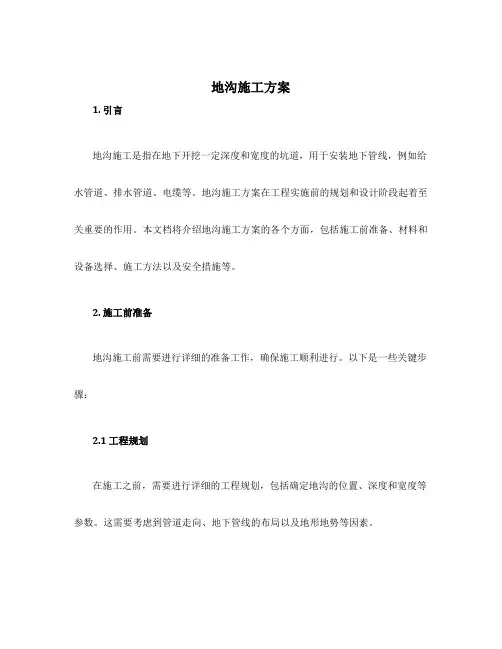 地沟施工方案

1. 引言

地沟施工是指在地下开挖一定深度和宽度的坑道，用于安装地下管线，例如给水管道、排水管道、电缆等。地沟施工方案在工程实施前的规划和设计阶段起着至关重要的作用。本文档将介绍地沟施工方案的各个方面，包括施工前准备、材料和设备选择、施工方法以及安全措施等。

2. 施工前准备

地沟施工前需要进行详细的准备工作，确保施工顺利进行。以下是一些关键步骤：

2.1 工程规划

在施工之前，需要进行详细的工程规划，包括确定地沟的位置、深度和宽度等参数。这需要考虑到管道走向、地下管线的布局以及地形地势等因素。